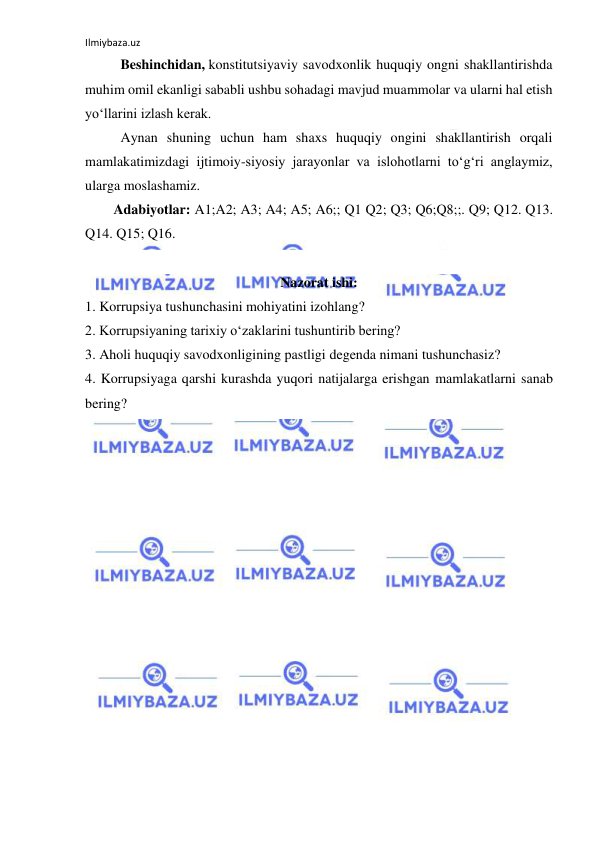 Ilmiybaza.uz

Beshinchidan, konstitutsiyaviy savodxonlik huquqiy ongni shakllantirishda muhim omil ekanligi sababli ushbu sohadagi mavjud muammolar va ularni hal etish yo‘llarini izlash kerak.

Aynan shuning uchun ham shaxs huquqiy ongini shakllantirish orqali mamlakatimizdagi ijtimoiy-siyosiy jarayonlar va islohotlarni to‘g‘ri anglaymiz, ularga moslashamiz.

Adabiyotlar: A1;A2; A3; A4; A5; A6;; Q1 Q2; Q3; Q6;Q8;;. Q9; Q12. Q13. Q14. Q15; Q16.

ILMIYBAZA.UZ ILMIYBAZA.UZ ILMIYBAZA.UZ

Nazorat ishi:

1. Korrupsiya tushunchasini mohiyatini izohlang?
2. Korrupsiyaning tarixiy o‘zaklarini tushuntirib bering?
3. Aholi huquqiy savodxonligining pastligi degenda nimani tushunchasiz?
4. Korrupsiyaga qarshi kurashda yuqori natijalarga erishgan mamlakatlarni sanab bering?

ILMIYBAZA.UZ ILMIYBAZA.UZ ILMIYBAZA.UZ

ILMIYBAZA.UZ ILMIYBAZA.UZ ILMIYBAZA.UZ

ILMIYBAZA.UZ ILMIYBAZA.UZ ILMIYBAZA.UZ